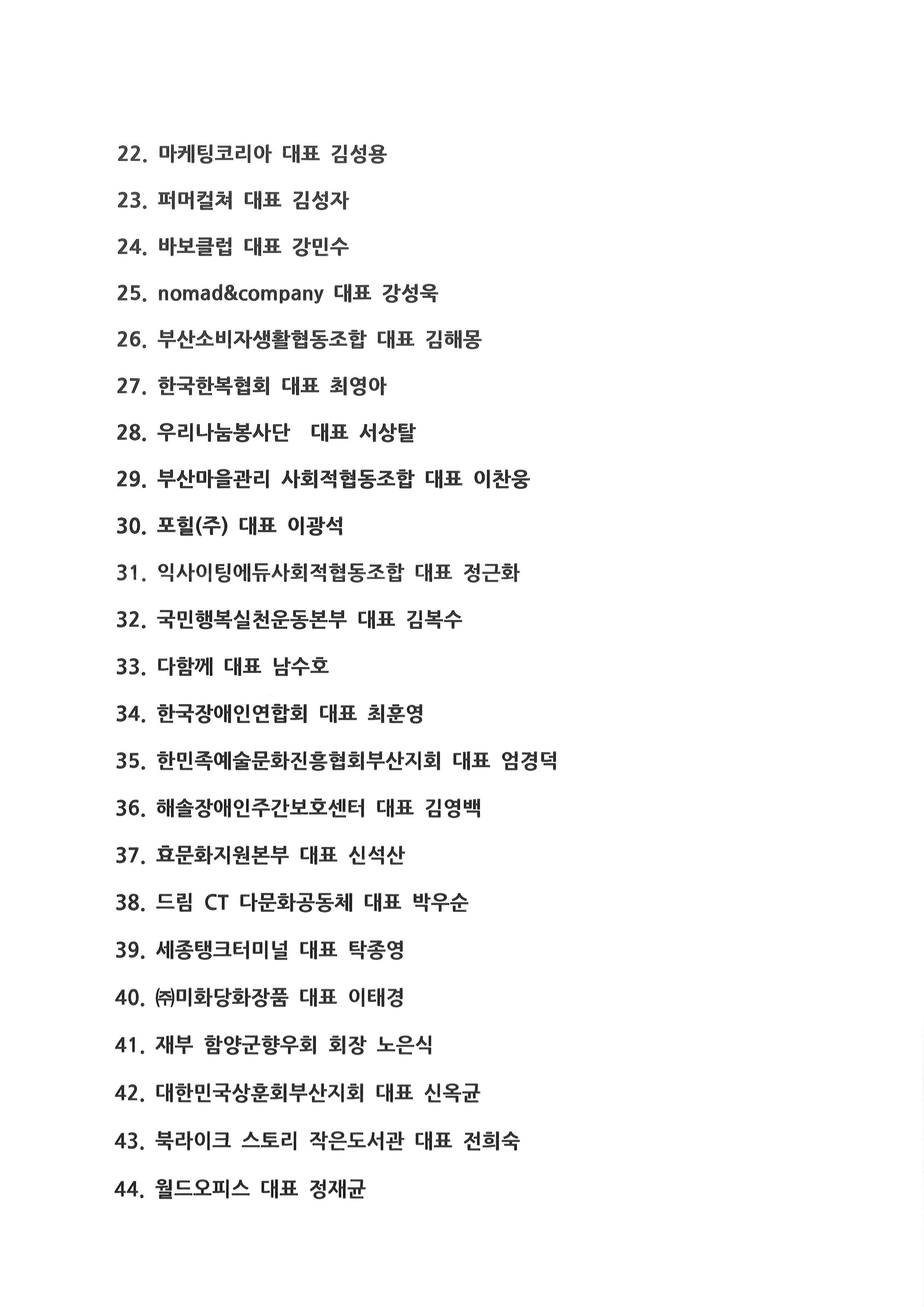 22. 마케팅코리아 대표 김성용

23. 퍼머컬쳐 대표 김성자

24. 바보클럽 대표 강민수

25. nomad&company 대표 강성욱

26. 부산소비자생활협동조합 대표 김해몽

27. 한국한복협회 대표 최영아

28. 우리나눔봉사단 대표 서상탈

29. 부산마을관리 사회적협동조합 대표 이찬웅

30. 포힐(주) 대표 이광석

31. 익사이팅에듀사회적협동조합 대표 정근화

32. 국민행복실천운동본부 대표 김복수

33. 다함께 대표 남수호

34. 한국장애인연합회 대표 최훈영

35. 한민족예술문화진흥협회부산지회 대표 엄경덕

36. 해솔장애인주간보호센터 대표 김영백

37. 효문화지원본부 대표 신석산

38. 드림 CT 다문화공동체 대표 박우순

39. 세종탱크터미널 대표 탁종영

40. ㈜미화당화장품 대표 이태경

41. 재부 함양군향우회 회장 노은식

42. 대한민국상훈회부산지회 대표 신옥균

43. 북라이크 스토리 작은도서관 대표 전희숙

44. 월드오피스 대표 정재균